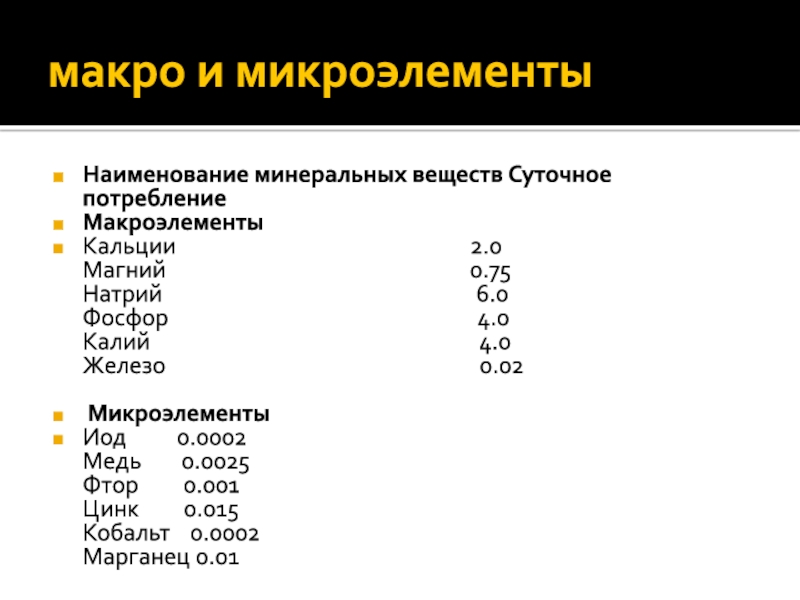 макро и микроэлементы

Наименование минеральных веществ Суточное потребление

Макроэлементы

Кальции 2.0
Магний 0.75
Натрий 6.0
Фосфор 4.0
Калий 4.0
Железо 0.02

Микроэлементы

Иод 0.0002
Медь 0.0025
Фтор 0.001
Цинк 0.015
Кобальт 0.0002
Марганец 0.01